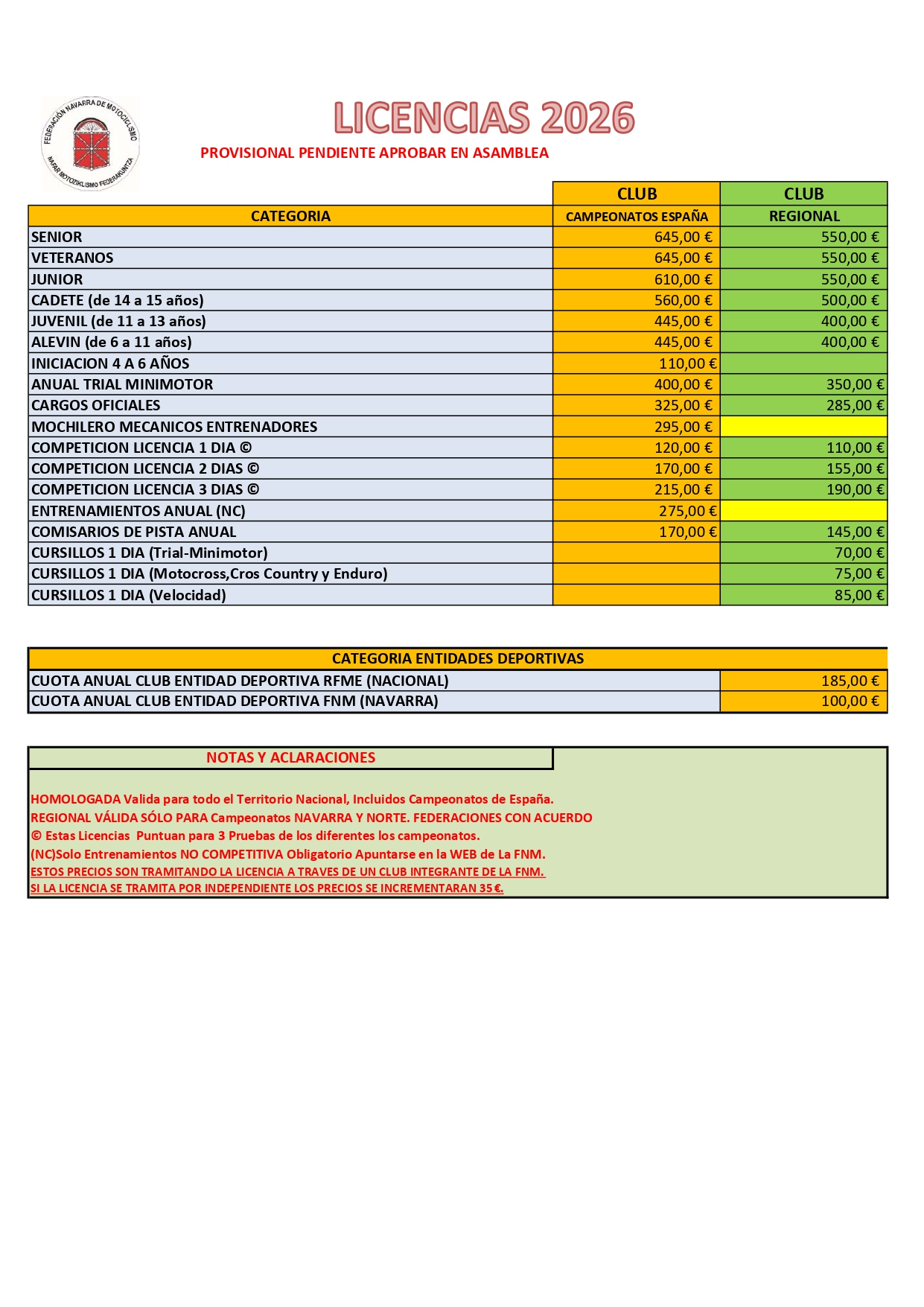 FEDERACIÓN NAVARRA DE MOTOCICLISMO
NAFAR MOTOZIKLISMO FEDERAKUNTZA

LICENCIAS 2026

PROVISIONAL PENDIENTE APROBAR EN ASAMBLEA

| CATEGORIA | CLUB CAMPEONATOS ESPAÑA | CLUB REGIONAL |
|---|---|---|
| SENIOR | 645,00 € | 550,00 € |
| VETERANOS | 645,00 € | 550,00 € |
| JUNIOR | 610,00 € | 550,00 € |
| CADETE (de 14 a 15 años) | 560,00 € | 500,00 € |
| JUVENIL (de 11 a 13 años) | 445,00 € | 400,00 € |
| ALEVIN (de 6 a 11 años) | 445,00 € | 400,00 € |
| INICIACION 4 A 6 AÑOS | 110,00 € | |
| ANUAL TRIAL MINIMOTOR | 400,00 € | 350,00 € |
| CARGOS OFICIALES | 325,00 € | 285,00 € |
| MOCHILERO MECANICOS ENTRENADORES | 295,00 € | |
| COMPETICION LICENCIA 1 DIA © | 120,00 € | 110,00 € |
| COMPETICION LICENCIA 2 DIAS © | 170,00 € | 155,00 € |
| COMPETICION LICENCIA 3 DIAS © | 215,00 € | 190,00 € |
| ENTRENAMIENTOS ANUAL (NC) | 275,00 € | |
| COMISARIOS DE PISTA ANUAL | 170,00 € | 145,00 € |
| CURSILLOS 1 DIA (Trial-Minimotor) | | 70,00 € |
| CURSILLOS 1 DIA (Motocross,Cros Country y Enduro) | | 75,00 € |
| CURSILLOS 1 DIA (Velocidad) | | 85,00 € |

| CATEGORIA ENTIDADES DEPORTIVAS | |
|---|---|
| CUOTA ANUAL CLUB ENTIDAD DEPORTIVA RFME (NACIONAL) | 185,00 € |
| CUOTA ANUAL CLUB ENTIDAD DEPORTIVA FNM (NAVARRA) | 100,00 € |

NOTAS Y ACLARACIONES

HOMOLOGADA Valida para todo el Territorio Nacional, Incluidos Campeonatos de España.
REGIONAL VÁLIDA SÓLO PARA Campeonatos NAVARRA Y NORTE. FEDERACIONES CON ACUERDO
© Estas Licencias Puntuan para 3 Pruebas de los diferentes los campeonatos.
(NC)Solo Entrenamientos NO COMPETITIVA Obligatorio Apuntarse en la WEB de La FNM.
ESTOS PRECIOS SON TRAMITANDO LA LICENCIA A TRAVES DE UN CLUB INTEGRANTE DE LA FNM.
SI LA LICENCIA SE TRAMITA POR INDEPENDIENTE LOS PRECIOS SE INCREMENTARAN 35 €.